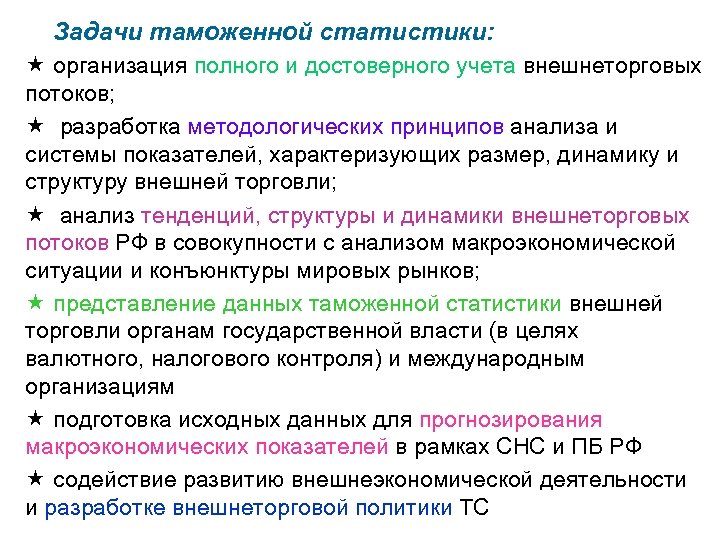 Задачи таможенной статистики:

★ организация полного и достоверного учета внешнеторговых потоков;

★ разработка методологических принципов анализа и системы показателей, характеризующих размер, динамику и структуру внешней торговли;

★ анализ тенденций, структуры и динамики внешнеторговых потоков РФ в совокупности с анализом макроэкономической ситуации и конъюнктуры мировых рынков;

★ представление данных таможенной статистики внешней торговли органам государственной власти (в целях валютного, налогового контроля) и международным организациям

★ подготовка исходных данных для прогнозирования макроэкономических показателей в рамках СНС и ПБ РФ

★ содействие развитию внешнеэкономической деятельности и разработке внешнеторговой политики ТС